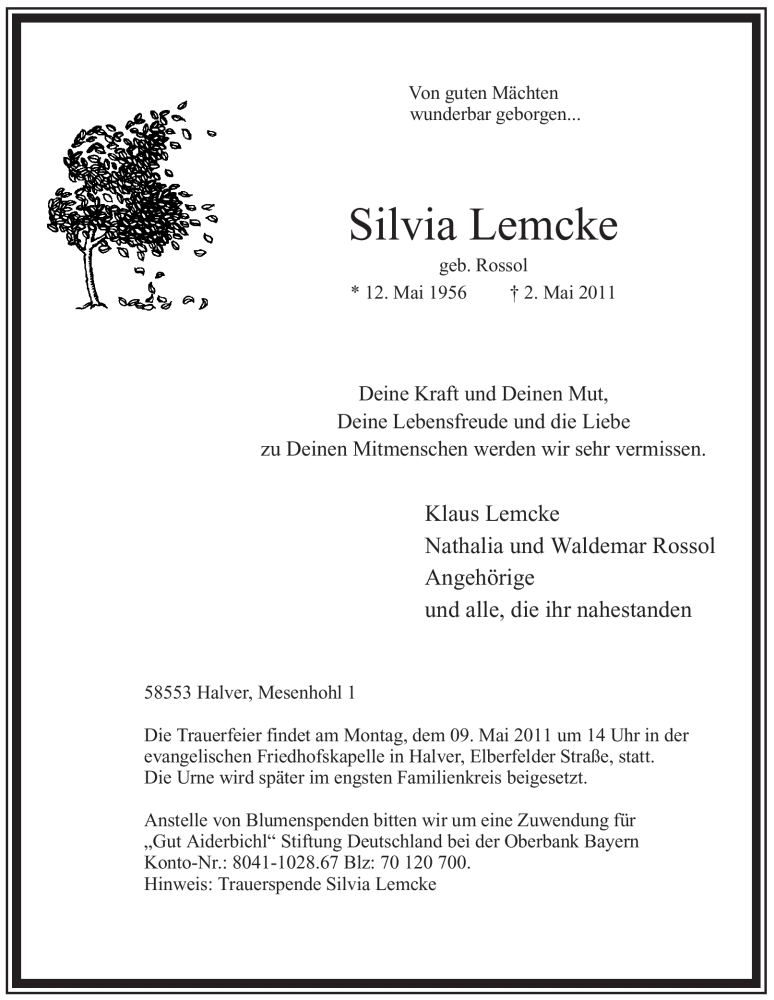 Von guten Mächten
wunderbar geborgen...

Silvia Lemcke

geb. Rossol

* 12. Mai 1956 † 2. Mai 2011

Deine Kraft und Deinen Mut,
Deine Lebensfreude und die Liebe
zu Deinen Mitmenschen werden wir sehr vermissen.

Klaus Lemcke
Nathalia und Waldemar Rossol
Angehörige
und alle, die ihr nahestanden

58553 Halver, Mesenhohl 1

Die Trauerfeier findet am Montag, dem 09. Mai 2011 um 14 Uhr in der evangelischen Friedhofskapelle in Halver, Elberfelder Straße, statt.
Die Urne wird später im engsten Familienkreis beigesetzt.

Anstelle von Blumenspenden bitten wir um eine Zuwendung für „Gut Aiderbichl“ Stiftung Deutschland bei der Oberbank Bayern
Konto-Nr.: 8041-1028.67 Blz: 70 120 700.
Hinweis: Trauerspende Silvia Lemcke